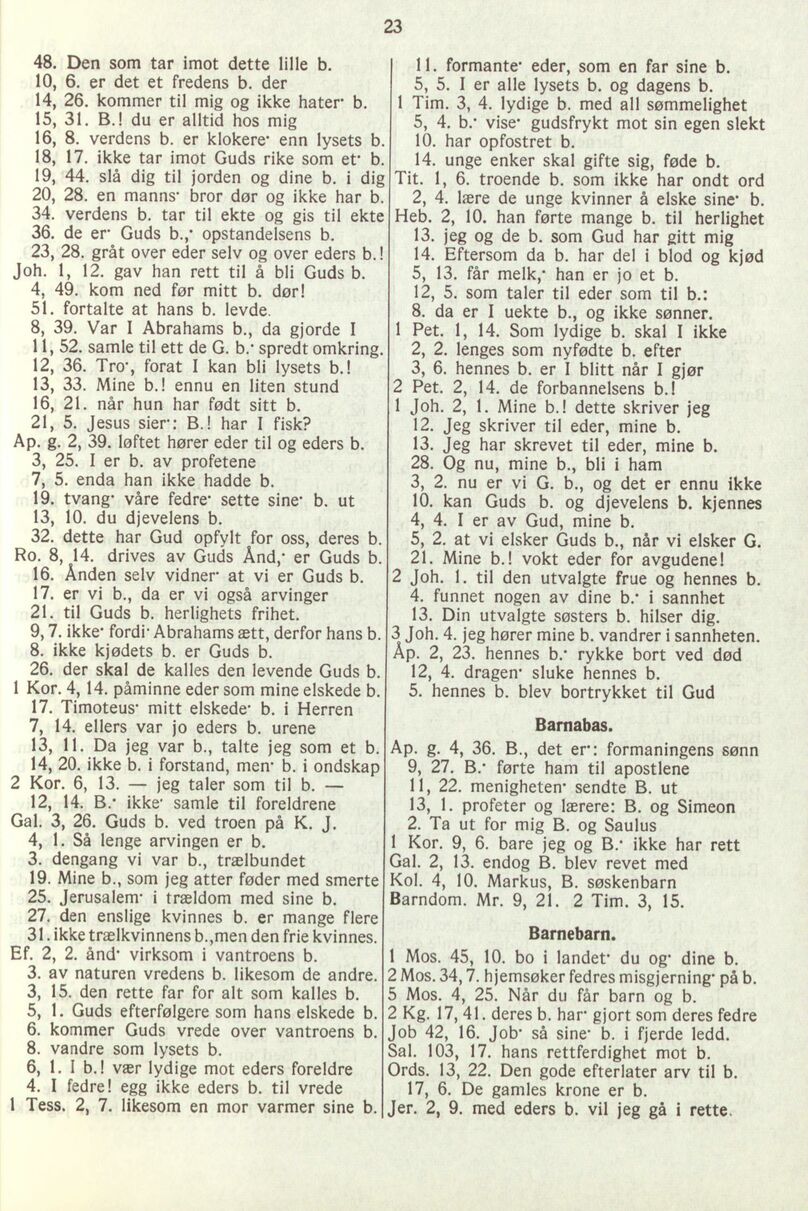 23

48. Den som tar imot dette lille b.
10, 6. er det et fredens b. der
14, 26. kommer til mig og ikke hater· b.
15, 31. B.! du er alltid hos mig
16, 8. verdens b. er klokere· enn lysets b.
18, 17. ikke tar imot Guds rike som et· b.
19, 44. slå dig til jorden og dine b. i dig
20, 28. en manns· bror dør og ikke har b.
34. verdens b. tar til ekte og gis til ekte
36. de er· Guds b.,· opstandelsens b.
23, 28. gråt over eder selv og over eders b.!
Joh. 1, 12. gav han rett til å bli Guds b.
4, 49. kom ned før mitt b. dør!
51. fortalte at hans b. levde.
8, 39. Var I Abrahams b., da gjorde I
11, 52. samle til ett de G. b.· spredt omkring.
12, 36. Tro·, forat I kan bli lysets b.!
13, 33. Mine b.! ennu en liten stund
16, 21. når hun har født sitt b.
21, 5. Jesus sier·: B.! har I fisk?
Ap. g. 2, 39. løftet hører eder til og eders b.
3, 25. I er b. av profetene
7, 5. enda han ikke hadde b.
19. tvang· våre fedre· sette sine· b. ut
13, 10. du djevelens b.
32. dette har Gud opfylt for oss, deres b.
Ro. 8, 14. drives av Guds Ånd,· er Guds b.
16. Ånden selv vidner· at vi er Guds b.
17. er vi b., da er vi også arvinger
21. til Guds b. herlighets frihet.
9, 7. ikke· fordi· Abrahams ætt, derfor hans b.
8. ikke kjødets b. er Guds b.
26. der skal de kalles den levende Guds b.
1 Kor. 4, 14. påminne eder som mine elskede b.
17. Timoteus· mitt elskede· b. i Herren
7, 14. ellers var jo eders b. urene
13, 11. Da jeg var b., talte jeg som et b.
14, 20. ikke b. i forstand, men· b. i ondskap
2 Kor. 6, 13. — jeg taler som til b. —
12, 14. B.· ikke· samle til foreldrene
Gal. 3, 26. Guds b. ved troen på K. J.
4, 1. Så lenge arvingen er b.
3. dengang vi var b., trælbundet
19. Mine b., som jeg atter føder med smerte
25. Jerusalem· i trældom med sine b.
27. den enslige kvinnes b. er mange flere
31. ikke trælkvinnens b., men den frie kvinnes.
Ef. 2, 2. ånd· virksom i vantroens b.
3. av naturen vredens b. likesom de andre.
3, 15. den rette far for alt som kalles b.
5, 1. Guds efterfølgere som hans elskede b.
6. kommer Guds vrede over vantroens b.
8. vandre som lysets b.
6, 1. I b.! vær lydige mot eders foreldre
4. I fedre! egg ikke eders b. til vrede
1 Tess. 2, 7. likesom en mor varmer sine b.

11. formante· eder, som en far sine b.
5, 5. I er alle lysets b. og dagens b.
1 Tim. 3, 4. lydige b. med all sømmelighet
5, 4. b.· vise· gudsfrykt mot sin egen slekt
10. har opfostret b.
14. unge enker skal gifte sig, føde b.
Tit. 1, 6. troende b. som ikke har ondt ord
2, 4. lære de unge kvinner å elske sine· b.
Heb. 2, 10. han førte mange b. til herlighet
13. jeg og de b. som Gud har gitt mig
14. Eftersom da b. har del i blod og kjød
5, 13. får melk,· han er jo et b.
12, 5. som taler til eder som til b.:
8. da er I uekte b., og ikke sønner.
1 Pet. 1, 14. Som lydige b. skal I ikke
2, 2. lenges som nyfødte b. efter
3, 6. hennes b. er I blitt når I gjør
2 Pet. 2, 14. de forbannelsens b.!
1 Joh. 2, 1. Mine b.! dette skriver jeg
12. Jeg skriver til eder, mine b.
13. Jeg har skrevet til eder, mine b.
28. Og nu, mine b., bli i ham
3, 2. nu er vi G. b., og det er ennu ikke
10. kan Guds b. og djevelens b. kjennes
4, 4. I er av Gud, mine b.
5, 2. at vi elsker Guds b., når vi elsker G.
21. Mine b.! vokt eder for avgudene!
2 Joh. 1. til den utvalgte frue og hennes b.
4. funnet nogen av dine b.· i sannhet
13. Din utvalgte søsters b. hilser dig.
3 Joh. 4. jeg hører mine b. vandrer i sannheten.
Åp. 2, 23. hennes b.· rykke bort ved død
12, 4. dragen· sluke hennes b.
5. hennes b. blev bortrykket til Gud

Barnabas.

Ap. g. 4, 36. B., det er·: formaningens sønn
9, 27. B.· førte ham til apostlene
11, 22. menigheten· sendte B. ut
13, 1. profeter og lærere: B. og Simeon
2. Ta ut for mig B. og Saulus
1 Kor. 9, 6. bare jeg og B.· ikke har rett
Gal. 2, 13. endog B. blev revet med
Kol. 4, 10. Markus, B. søskenbarn
Barndom. Mr. 9, 21. 2 Tim. 3, 15.

Barnebarn.

1 Mos. 45, 10. bo i landet· du og· dine b.
2 Mos. 34, 7. hjemsøker fedres misgjerning· på b.
5 Mos. 4, 25. Når du får barn og b.
2 Kg. 17, 41. deres b. har· gjort som deres fedre
Job 42, 16. Job· så sine· b. i fjerde ledd.
Sal. 103, 17. hans rettferdighet mot b.
Ords. 13, 22. Den gode efterlater arv til b.
17, 6. De gamles krone er b.
Jer. 2, 9. med eders b. vil jeg gå i rette.